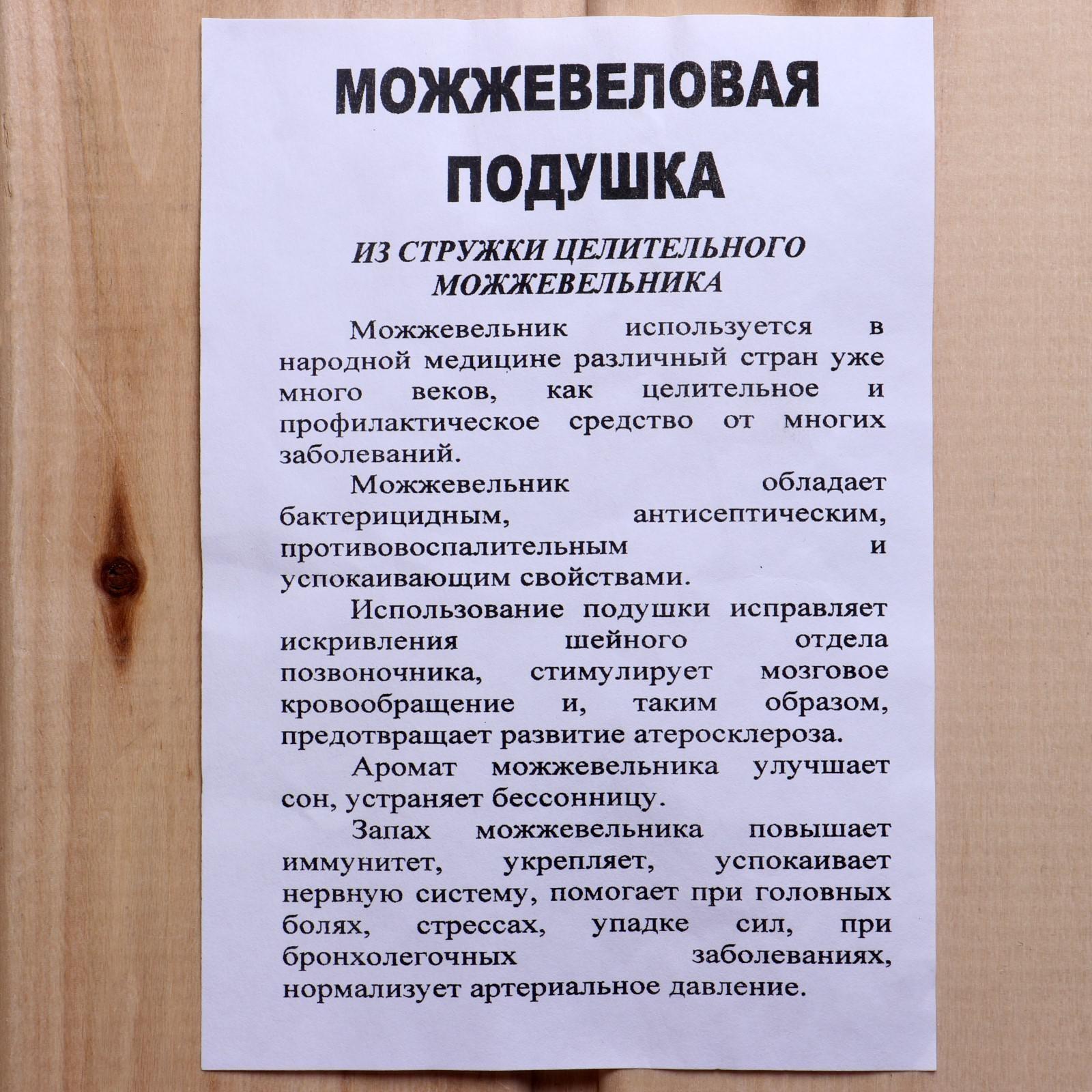 МОЖЖЕВЕЛОВАЯ ПОДУШКА

ИЗ СТРУЖКИ ЦЕЛИТЕЛЬНОГО МОЖЖЕВЕЛЬНИКА

Можжевельник используется в народной медицине различный стран уже много веков, как целительное и профилактическое средство от многих заболеваний.

Можжевельник обладает бактерицидным, антисептическим, противовоспалительным и успокаивающим свойствами.

Использование подушки исправляет искривления шейного отдела позвоночника, стимулирует мозговое кровообращение и, таким образом, предотвращает развитие атеросклероза.

Аромат можжевельника улучшает сон, устраняет бессонницу.

Запах можжевельника повышает иммунитет, укрепляет, успокаивает нервную систему, помогает при головных болях, стрессах, упадке сил, при бронхолегочных заболеваниях, нормализует артериальное давление.